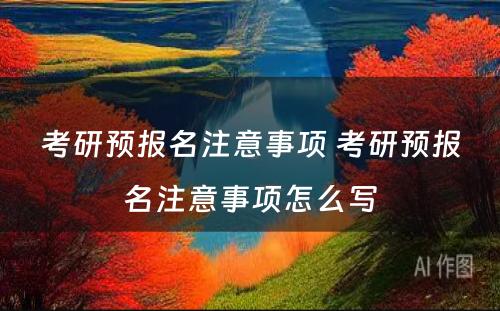 考研预报名注意事项 考研预报名注意事项怎么写

AI 作图